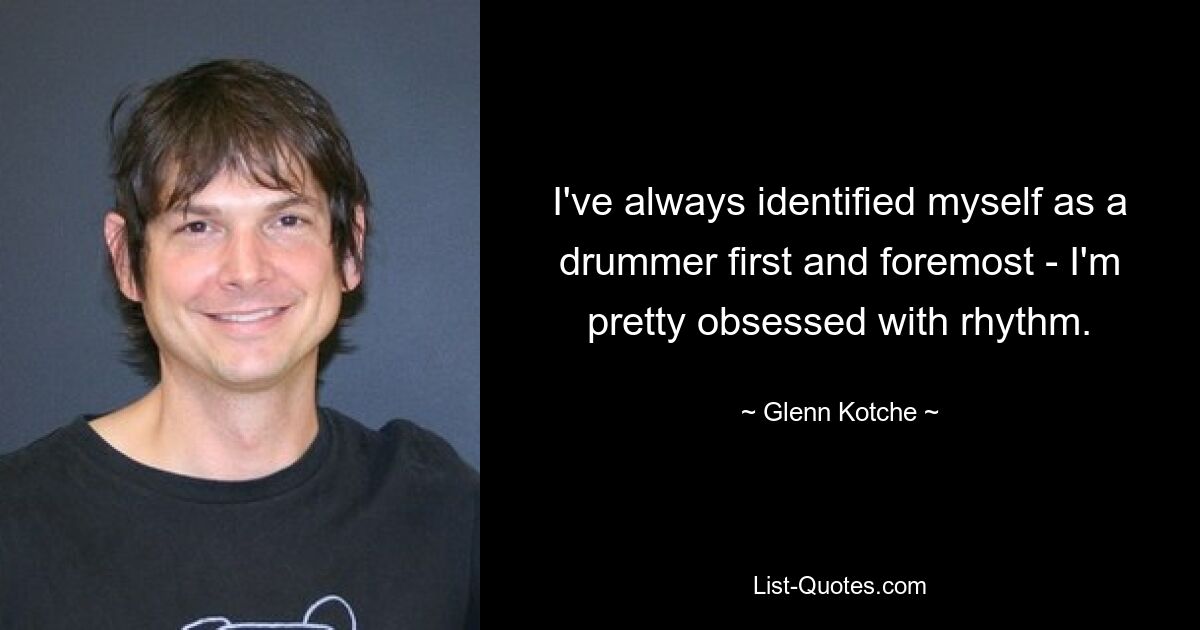 I've always identified myself as a drummer first and foremost - I'm pretty obsessed with rhythm.

~ Glenn Kotche ~

List-Quotes.com